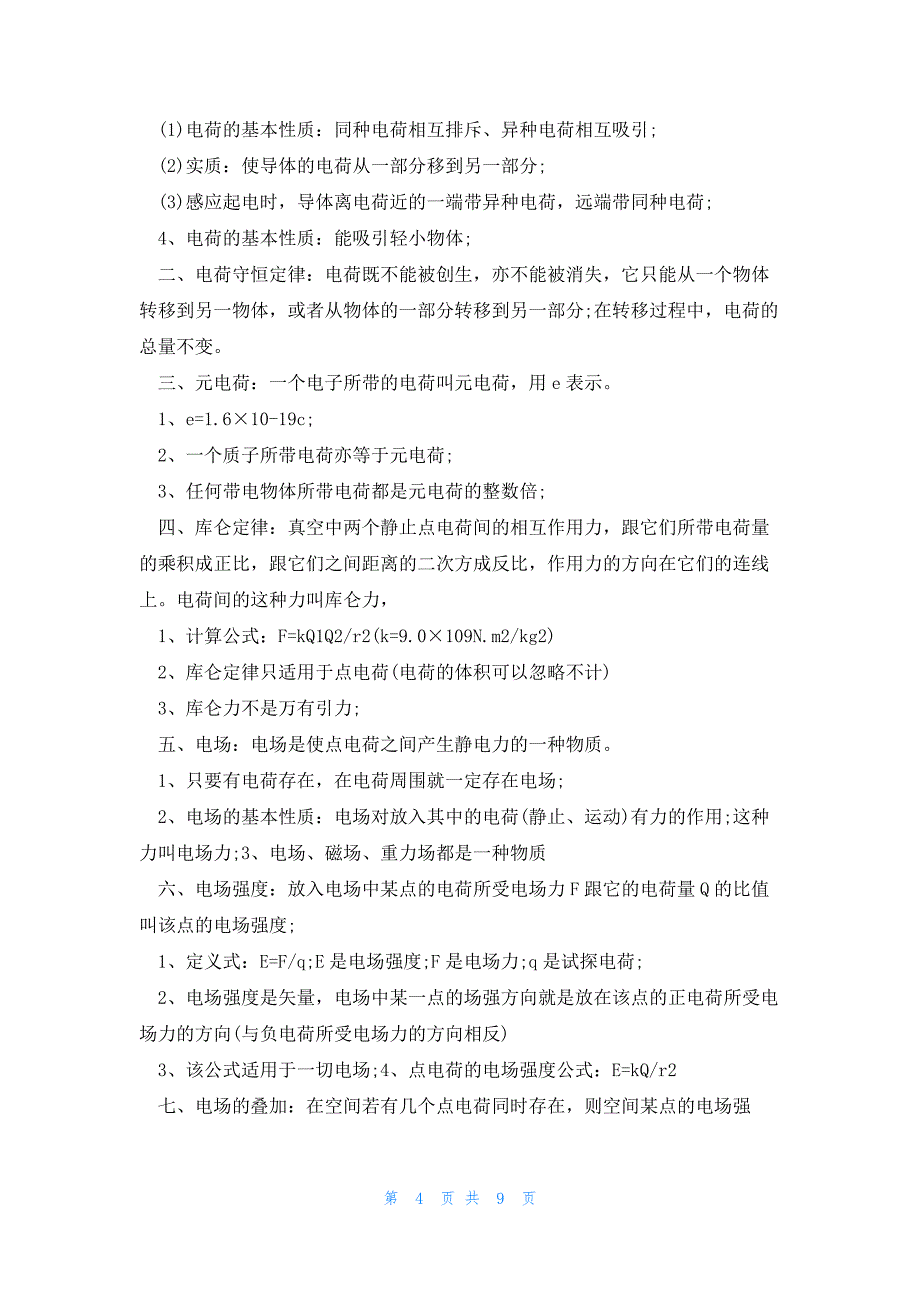 (1)电荷的基本性质：同种电荷相互排斥、异种电荷相互吸引;

(2)实质：使导体的电荷从一部分移到另一部分;

(3)感应起电时，导体离电荷近的一端带异种电荷，远端带同种电荷;

4、电荷的基本性质：能吸引轻小物体;

二、电荷守恒定律：电荷既不能被创生，亦不能被消失，它只能从一个物体转移到另一物体，或者从物体的一部分转移到另一部分;在转移过程中，电荷的总量不变。

三、元电荷：一个电子所带的电荷叫元电荷，用 e 表示。

1、e=1.6×10-19c;

2、一个质子所带电荷亦等于元电荷;

3、任何带电物体所带电荷都是元电荷的整数倍;

四、库仑定律：真空中两个静止点电荷间的相互作用力，跟它们所带电荷量的乘积成正比，跟它们之间距离的二次方成反比，作用力的方向在它们的连线上。电荷间的这种力叫库仑力，

1、计算公式：F=kQ1Q2/r2(k=9.0×109N.m2/kg2)

2、库仑定律只适用于点电荷(电荷的体积可以忽略不计)

3、库仑力不是万有引力;

五、电场：电场是使点电荷之间产生静电力的一种物质。

1、只要有电荷存在，在电荷周围就一定存在电场;

2、电场的基本性质：电场对放入其中的电荷(静止、运动)有力的作用;这种力叫电场力;3、电场、磁场、重力场都是一种物质

六、电场强度：放入电场中某点的电荷所受电场力 F 跟它的电荷量 Q 的比值叫该点的电场强度;

1、定义式：E=F/q;E 是电场强度;F 是电场力;q 是试探电荷;

2、电场强度是矢量，电场中某一点的场强方向就是放在该点的正电荷所受电场力的方向(与负电荷所受电场力的方向相反)

3、该公式适用于一切电场;4、点电荷的电场强度公式：E=kQ/r2

七、电场的叠加：在空间若有几个点电荷同时存在，则空间某点的电场强

第 4 页 共 9 页